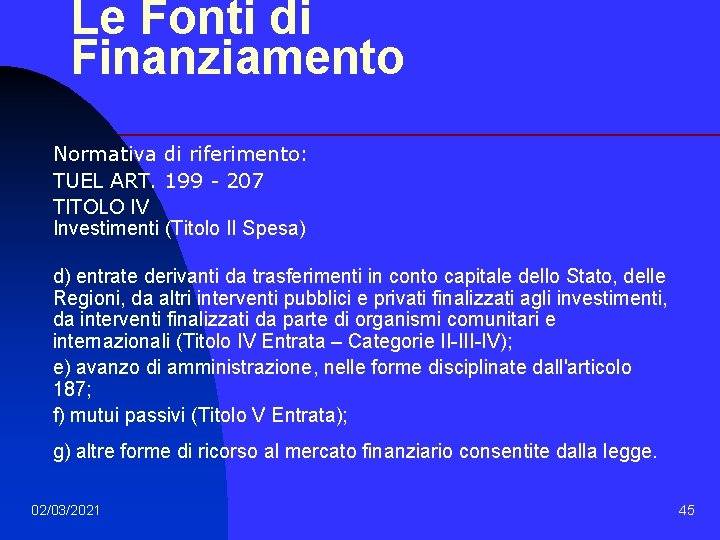 Le Fonti di Finanziamento

Normativa di riferimento:
TUEL ART. 199 - 207
TITOLO IV
Investimenti (Titolo II Spesa)

d) entrate derivanti da trasferimenti in conto capitale dello Stato, delle Regioni, da altri interventi pubblici e privati finalizzati agli investimenti, da interventi finalizzati da parte di organismi comunitari e internazionali (Titolo IV Entrata – Categorie II-III-IV);

e) avanzo di amministrazione, nelle forme disciplinate dall'articolo 187;

f) mutui passivi (Titolo V Entrata);

g) altre forme di ricorso al mercato finanziario consentite dalla legge.

02/03/2021

45